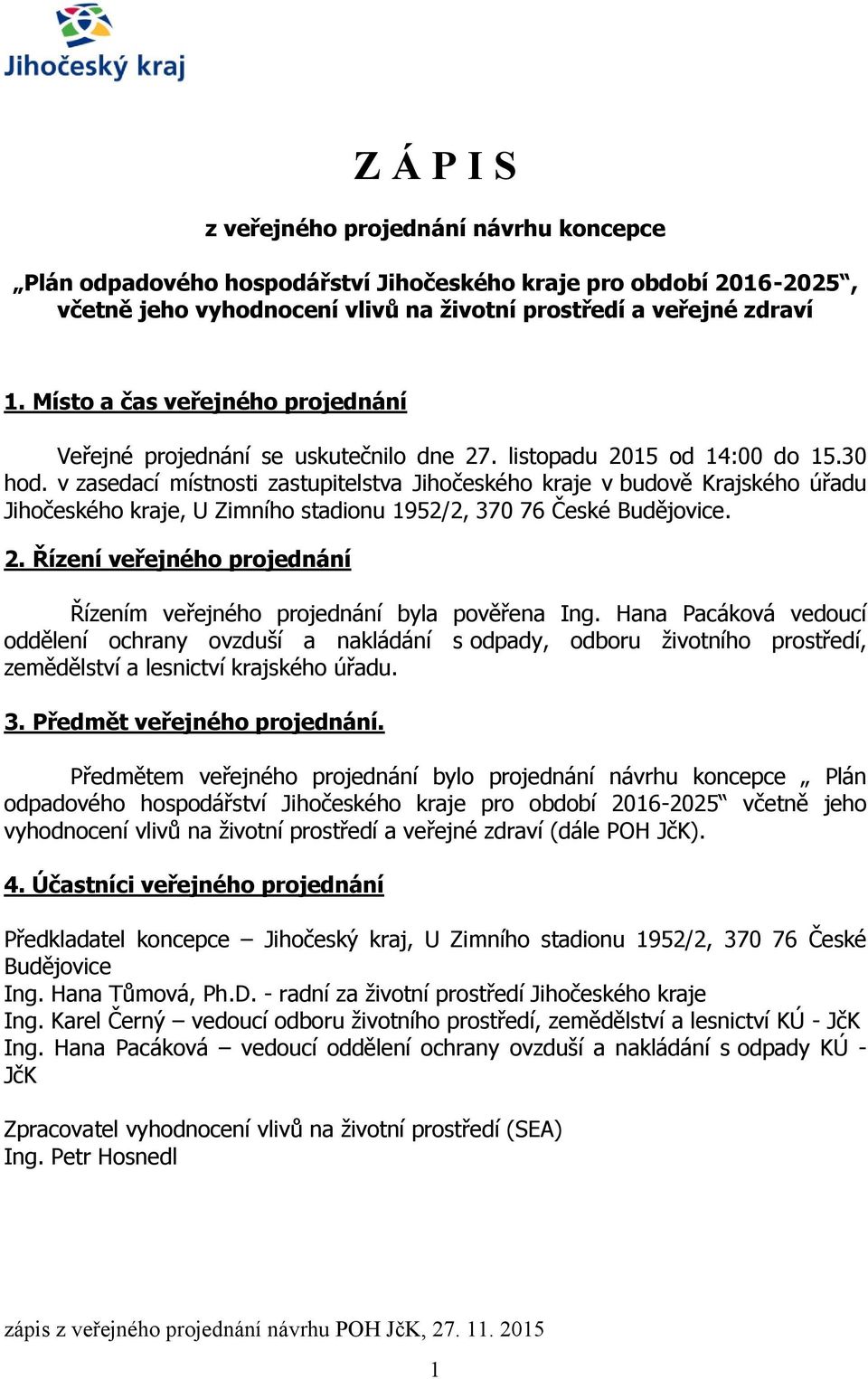 Jihočeský kraj

Z Á P I S

z veřejného projednání návrhu koncepce

„Plán odpadového hospodářství Jihočeského kraje pro období 2016-2025“, včetně jeho vyhodnocení vlivů na životní prostředí a veřejné zdraví

1. Místo a čas veřejného projednání

Veřejné projednání se uskutečnilo dne 27. listopadu 2015 od 14:00 do 15.30 hod. v zasedací místnosti zastupitelstva Jihočeského kraje v budově Krajského úřadu Jihočeského kraje, U Zimního stadionu 1952/2, 370 76 České Budějovice.

2. Řízení veřejného projednání

Řízením veřejného projednání byla pověřena Ing. Hana Pacáková vedoucí oddělení ochrany ovzduší a nakládání s odpady, odboru životního prostředí, zemědělství a lesnictví krajského úřadu.

3. Předmět veřejného projednání.

Předmětem veřejného projednání bylo projednání návrhu koncepce „ Plán odpadového hospodářství Jihočeského kraje pro období 2016-2025“ včetně jeho vyhodnocení vlivů na životní prostředí a veřejné zdraví (dále POH JčK).

4. Účastníci veřejného projednání

Předkladatel koncepce – Jihočeský kraj, U Zimního stadionu 1952/2, 370 76 České Budějovice
Ing. Hana Tůmová, Ph.D. - radní za životní prostředí Jihočeského kraje
Ing. Karel Černý – vedoucí odboru životního prostředí, zemědělství a lesnictví KÚ - JčK
Ing. Hana Pacáková – vedoucí oddělení ochrany ovzduší a nakládání s odpady KÚ - JčK

Zpracovatel vyhodnocení vlivů na životní prostředí (SEA)
Ing. Petr Hosnedl

zápis z veřejného projednání návrhu POH JčK, 27. 11. 2015

1